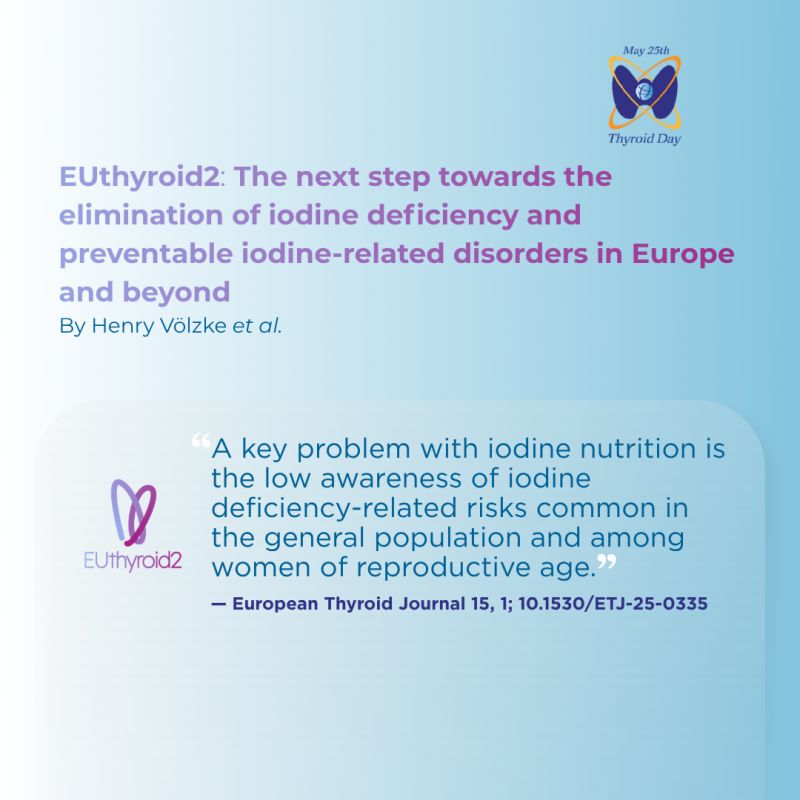 May 25th
Thyroid Day

EUthyroid2: The next step towards the elimination of iodine deficiency and preventable iodine-related disorders in Europe and beyond
By Henry Völzke et al.

EUthyroid2

“A key problem with iodine nutrition is the low awareness of iodine deficiency-related risks common in the general population and among women of reproductive age.”
— European Thyroid Journal 15, 1; 10.1530/ETJ-25-0335